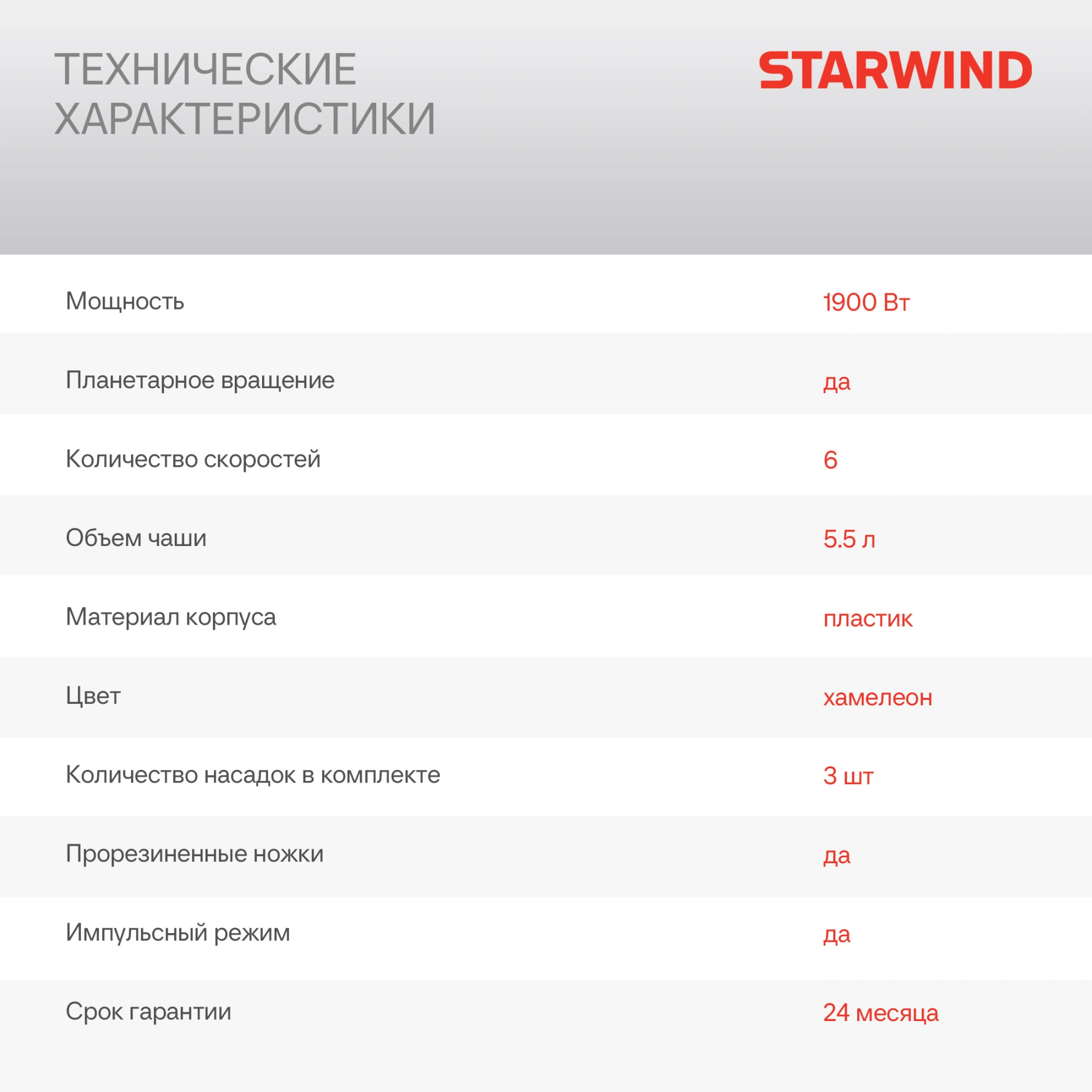 ТЕХНИЧЕСКИЕ ХАРАКТЕРИСТИКИ

STARWIND

| | |
|---|---|
| Мощность | 1900 Вт |
| Планетарное вращение | да |
| Количество скоростей | 6 |
| Объем чаши | 5.5 л |
| Материал корпуса | пластик |
| Цвет | хамелеон |
| Количество насадок в комплекте | 3 шт |
| Прорезиненные ножки | да |
| Импульсный режим | да |
| Срок гарантии | 24 месяца |